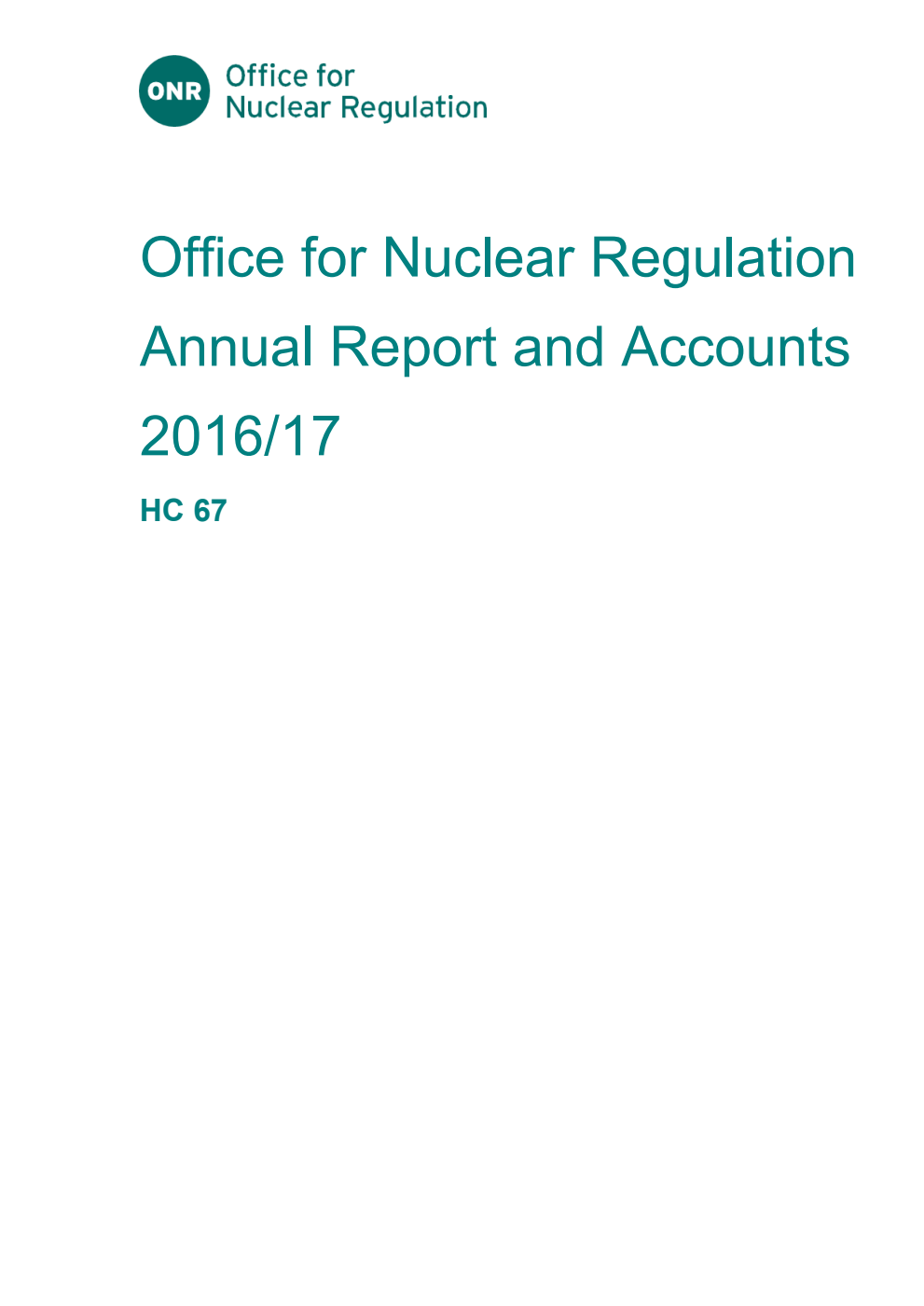 ONR Office for Nuclear Regulation

Office for Nuclear Regulation Annual Report and Accounts 2016/17

HC 67